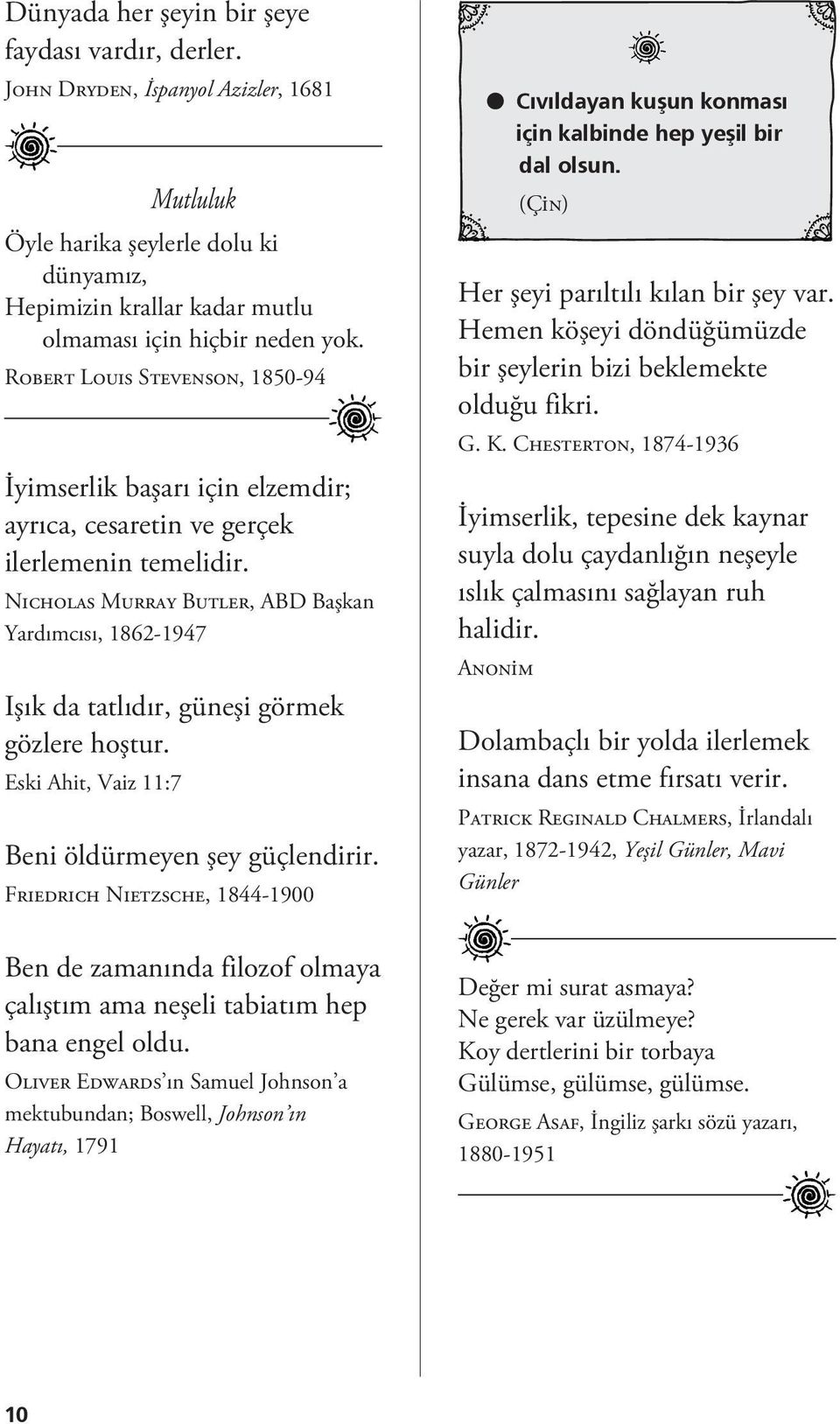 Dünyada her şeyin bir şeye faydası vardır, derler.
John Dryden, İspanyol Azizler, 1681

Mutluluk

Öyle harika şeylerle dolu ki
dünyamız,
Hepimizin krallar kadar mutlu
olmaması için hiçbir neden yok.
Robert Louis Stevenson, 1850-94

İyimserlik başarı için elzemdir; ayrıca, cesaretin ve gerçek ilerlemenin temelidir.
Nicholas Murray Butler, ABD Başkan Yardımcısı, 1862-1947

Işık da tatlıdır, güneşi görmek gözlere hoştur.
Eski Ahit, Vaiz 11:7

Beni öldürmeyen şey güçlendirir.
Friedrich Nietzsche, 1844-1900

Ben de zamanında filozof olmaya çalıştım ama neşeli tabiatım hep bana engel oldu.
Oliver Edwards'ın Samuel Johnson'a mektubundan; Boswell, Johnson'ın Hayatı, 1791

Cıvıldayan kuşun konması için kalbinde hep yeşil bir dal olsun.
(Çin)

Her şeyi parıltılı kılan bir şey var. Hemen köşeyi döndüğümüzde bir şeylerin bizi beklemekte olduğu fikri.
G. K. Chesterton, 1874-1936

İyimserlik, tepesine dek kaynar suyla dolu çaydanlığın neşeyle ıslık çalmasını sağlayan ruh halidir.
Anonim

Dolambaçlı bir yolda ilerlemek insana dans etme fırsatı verir.
Patrick Reginald Chalmers, İrlandalı yazar, 1872-1942, Yeşil Günler, Mavi Günler

Değer mi surat asmaya?
Ne gerek var üzülmeye?
Koy dertlerini bir torbaya
Gülümse, gülümse, gülümse.
George Asaf, İngiliz şarkı sözü yazarı, 1880-1951

10